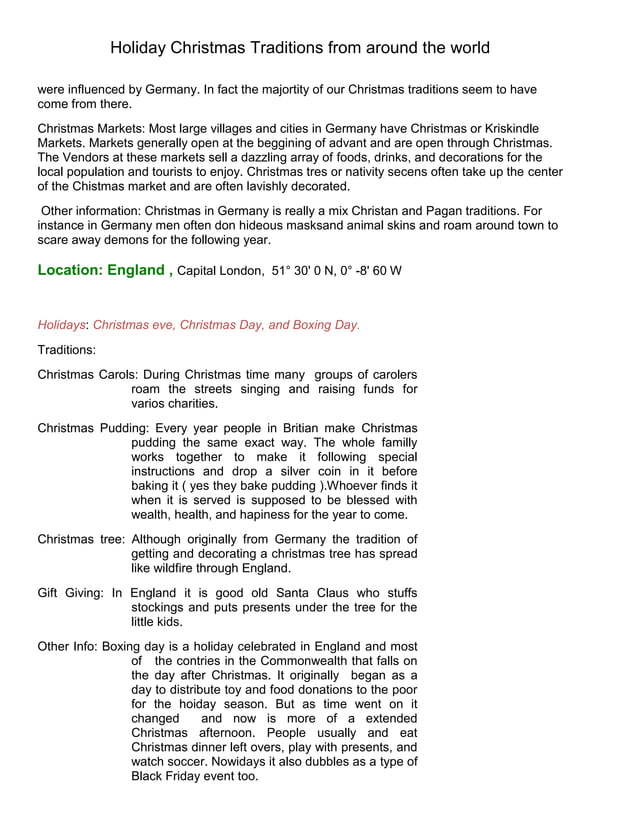 Holiday Christmas Traditions from around the world

were influenced by Germany. In fact the majortity of our Christmas traditions seem to have come from there.

Christmas Markets: Most large villages and cities in Germany have Christmas or Kriskindle Markets. Markets generally open at the beggining of advant and are open through Christmas. The Vendors at these markets sell a dazzling array of foods, drinks, and decorations for the local population and tourists to enjoy. Christmas tres or nativity secens often take up the center of the Chistmas market and are often lavishly decorated.

Other information: Christmas in Germany is really a mix Christan and Pagan traditions. For instance in Germany men often don hideous masksand animal skins and roam around town to scare away demons for the following year.

Location: England , Capital London, 51° 30' 0 N, 0° -8' 60 W

Holidays: Christmas eve, Christmas Day, and Boxing Day.

Traditions:

Christmas Carols: During Christmas time many groups of carolers roam the streets singing and raising funds for varios charities.

Christmas Pudding: Every year people in Britian make Christmas pudding the same exact way. The whole familly works together to make it following special instructions and drop a silver coin in it before baking it ( yes they bake pudding ).Whoever finds it when it is served is supposed to be blessed with wealth, health, and hapiness for the year to come.

Christmas tree: Although originally from Germany the tradition of getting and decorating a christmas tree has spread like wildfire through England.

Gift Giving: In England it is good old Santa Claus who stuffs stockings and puts presents under the tree for the little kids.

Other Info: Boxing day is a holiday celebrated in England and most of the contries in the Commonwealth that falls on the day after Christmas. It originally began as a day to distribute toy and food donations to the poor for the hoiday season. But as time went on it changed and now is more of a extended Christmas afternoon. People usually and eat Christmas dinner left overs, play with presents, and watch soccer. Nowidays it also dubbles as a type of Black Friday event too.